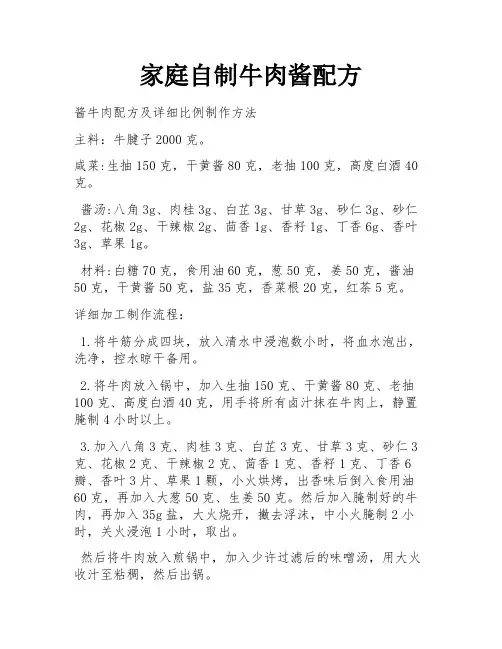 家庭自制牛肉酱配方

酱牛肉配方及详细比例制作方法

主料：牛腱子 2000 克。

咸菜:生抽 150 克，干黄酱 80 克，老抽 100 克，高度白酒 40 克。

酱汤:八角 3g、肉桂 3g、白芷 3g、甘草 3g、砂仁 3g、砂仁 2g、花椒 2g、干辣椒 2g、茴香 1g、香籽 1g、丁香 6g、香叶 3g、草果 1g。

材料:白糖 70 克，食用油 60 克，葱 50 克，姜 50 克，酱油 50 克，干黄酱 50 克，盐 35 克，香菜根 20 克，红茶 5 克。

详细加工制作流程:

1.将牛筋分成四块，放入清水中浸泡数小时，将血水泡出，洗净，控水晾干备用。

2.将牛肉放入锅中，加入生抽 150 克、干黄酱 80 克、老抽 100 克、高度白酒 40 克，用手将所有卤汁抹在牛肉上，静置腌制 4 小时以上。

3.加入八角 3 克、肉桂 3 克、白芷 3 克、甘草 3 克、砂仁 3 克、花椒 2 克、干辣椒 2 克、茴香 1 克、香籽 1 克、丁香 6 瓣、香叶 3 片、草果 1 颗，小火烘烤，出香味后倒入食用油 60 克，再加入大葱 50 克、生姜 50 克。然后加入腌制好的牛肉，再加入 35g 盐，大火烧开，撇去浮沫，中小火腌制 2 小时，关火浸泡 1 小时，取出。

然后将牛肉放入煎锅中，加入少许过滤后的味噌汤，用大火收汁至粘稠，然后出锅。